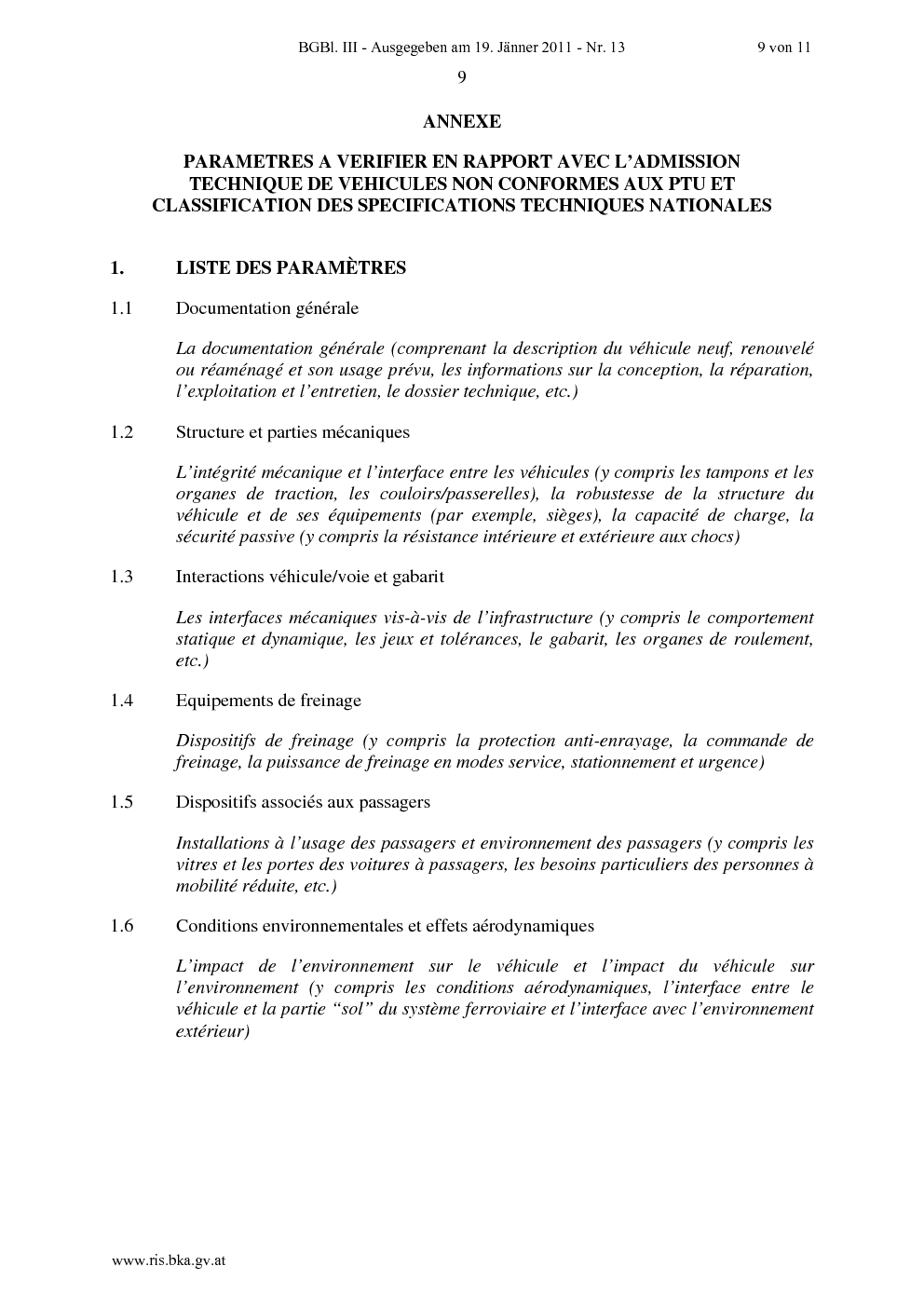 BGBl. III - Ausgegeben am 19. Jänner 2011 - Nr. 13 9 von 11

9

ANNEXE

PARAMETRES A VERIFIER EN RAPPORT AVEC L'ADMISSION TECHNIQUE DE VEHICULES NON CONFORMES AUX PTU ET CLASSIFICATION DES SPECIFICATIONS TECHNIQUES NATIONALES

1. LISTE DES PARAMÈTRES

1.1 Documentation générale

La documentation générale (comprenant la description du véhicule neuf, renouvelé ou réaménagé et son usage prévu, les informations sur la conception, la réparation, l'exploitation et l'entretien, le dossier technique, etc.)

1.2 Structure et parties mécaniques

L'intégrité mécanique et l'interface entre les véhicules (y compris les tampons et les organes de traction, les couloirs/passerelles), la robustesse de la structure du véhicule et de ses équipements (par exemple, sièges), la capacité de charge, la sécurité passive (y compris la résistance intérieure et extérieure aux chocs)

1.3 Interactions véhicule/voie et gabarit

Les interfaces mécaniques vis-à-vis de l'infrastructure (y compris le comportement statique et dynamique, les jeux et tolérances, le gabarit, les organes de roulement, etc.)

1.4 Equipements de freinage

Dispositifs de freinage (y compris la protection anti-enrayage, la commande de freinage, la puissance de freinage en modes service, stationnement et urgence)

1.5 Dispositifs associés aux passagers

Installations à l'usage des passagers et environnement des passagers (y compris les vitres et les portes des voitures à passagers, les besoins particuliers des personnes à mobilité réduite, etc.)

1.6 Conditions environnementales et effets aérodynamiques

L'impact de l'environnement sur le véhicule et l'impact du véhicule sur l'environnement (y compris les conditions aérodynamiques, l'interface entre le véhicule et la partie "sol" du système ferroviaire et l'interface avec l'environnement extérieur)

www.ris.bka.gv.at